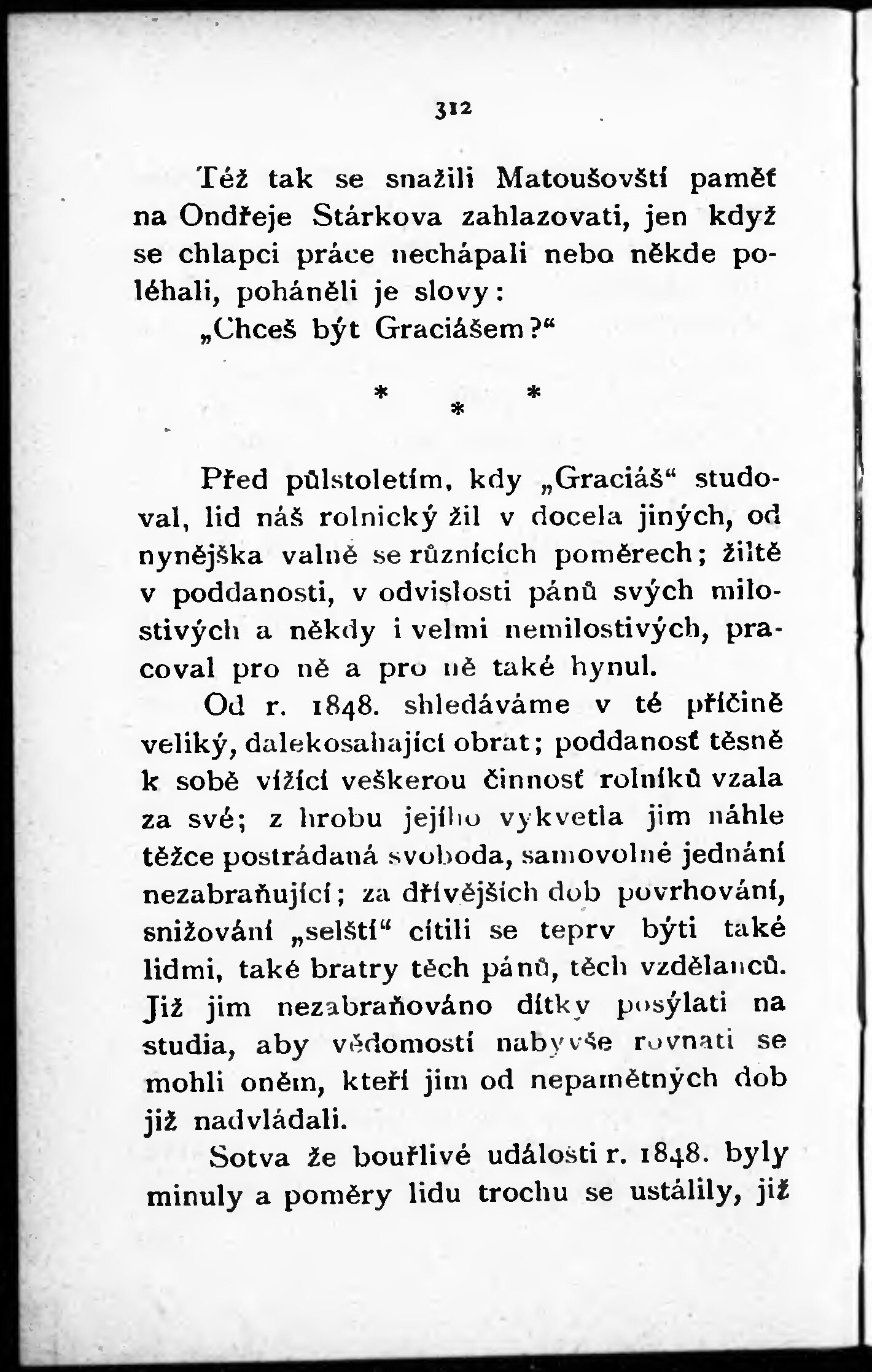 312

Též tak se snažili Matoušovští paměť na Ondřeje Stárkova zahlazovati, jen když se chlapci práce nechápali nebo někde poléhali, poháněli je slovy:

„Chceš být Graciášem?“

* * *

Před půlstoletím, kdy „Graciáš“ studoval, lid náš rolnický žil v docela jiných, od nynějška valně se různících poměrech; žiltě v poddanosti, v odvislosti pánů svých milostivých a někdy i velmi nemilostivých, pracoval pro ně a pro ně také hynul.

Od r. 1848. shledáváme v té příčině veliký, dalekosahající obrat; poddanosť těsně k sobě vížící veškerou činnosť rolníků vzala za své; z hrobu jejího vykvetla jim náhle těžce postrádaná svoboda, samovolné jednání nezabraňující; za dřívějších dob povrhování, snižování „selští“ cítili se teprv býti také lidmi, také bratry těch pánů, těch vzdělanců. Již jim nezabraňováno dítky posýlati na studia, aby vědomostí nabyvše rovnati se mohli oněm, kteří jim od nepamětných dob již nadvládali.

Sotva že bouřlivé události r. 1848. byly minuly a poměry lidu trochu se ustálily, již